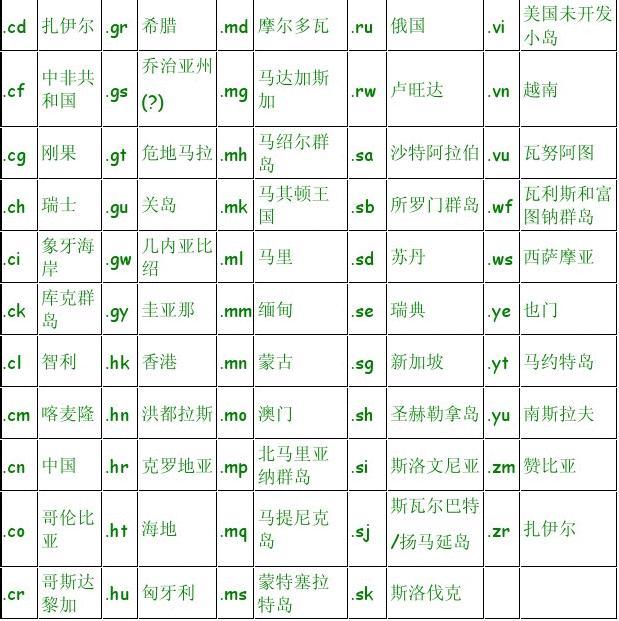 | .cd | 扎伊尔 | .gr | 希腊 | .md | 摩尔多瓦 | .ru | 俄国 | .vi | 美国未开发小岛 |
|---|---|---|---|---|---|---|---|---|---|
| .cf | 中非共和国 | .gs | 乔治亚州(?) | .mg | 马达加斯加 | .rw | 卢旺达 | .vn | 越南 |
| .cg | 刚果 | .gt | 危地马拉 | .mh | 马绍尔群岛 | .sa | 沙特阿拉伯 | .vu | 瓦努阿图 |
| .ch | 瑞士 | .gu | 关岛 | .mk | 马其顿王国 | .sb | 所罗门群岛 | .wf | 瓦利斯和富图钠群岛 |
| .ci | 象牙海岸 | .gw | 几内亚比绍 | .ml | 马里 | .sd | 苏丹 | .ws | 西萨摩亚 |
| .ck | 库克群岛 | .gy | 圭亚那 | .mm | 缅甸 | .se | 瑞典 | .ye | 也门 |
| .cl | 智利 | .hk | 香港 | .mn | 蒙古 | .sg | 新加坡 | .yt | 马约特岛 |
| .cm | 喀麦隆 | .hn | 洪都拉斯 | .mo | 澳门 | .sh | 圣赫勒拿岛 | .yu | 南斯拉夫 |
| .cn | 中国 | .hr | 克罗地亚 | .mp | 北马里亚纳群岛 | .si | 斯洛文尼亚 | .zm | 赞比亚 |
| .co | 哥伦比亚 | .ht | 海地 | .mq | 马提尼克岛 | .sj | 斯瓦尔巴特/扬马延岛 | .zr | 扎伊尔 |
| .cr | 哥斯达黎加 | .hu | 匈牙利 | .ms | 蒙特塞拉特岛 | .sk | 斯洛伐克 |  |  |